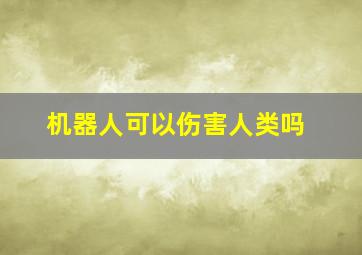 机器人可以伤害人类吗